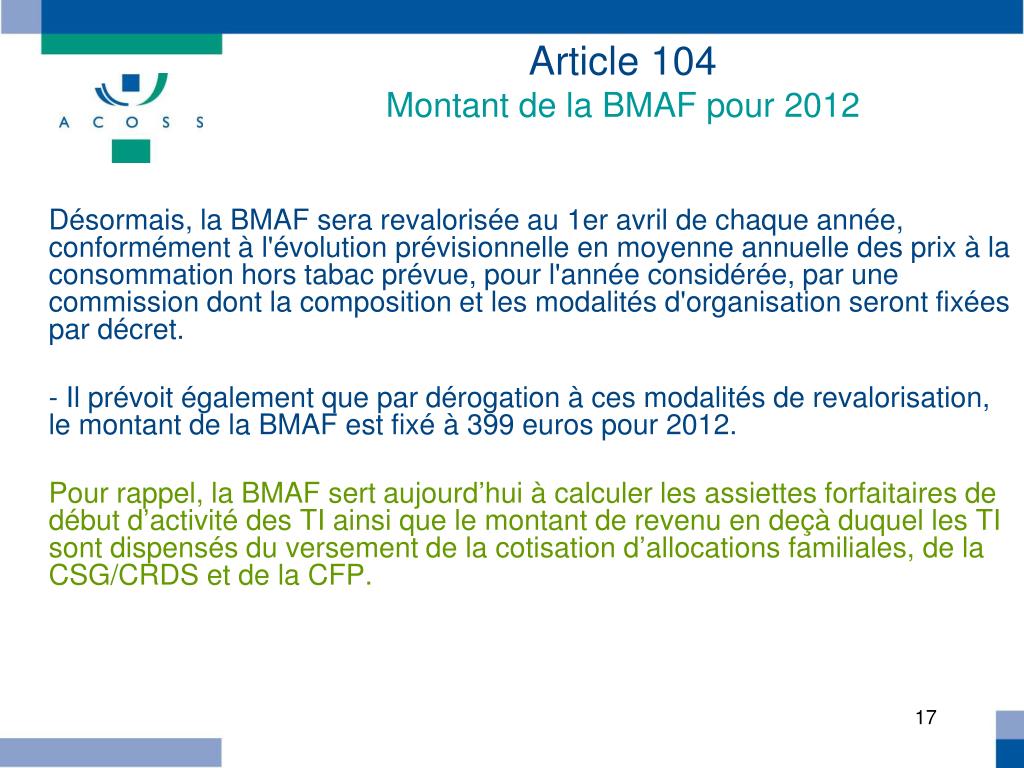 A C O S S

Article 104
Montant de la BMAF pour 2012

Désormais, la BMAF sera revalorisée au 1er avril de chaque année, conformément à l'évolution prévisionnelle en moyenne annuelle des prix à la consommation hors tabac prévue, pour l'année considérée, par une commission dont la composition et les modalités d'organisation seront fixées par décret.

- Il prévoit également que par dérogation à ces modalités de revalorisation, le montant de la BMAF est fixé à 399 euros pour 2012.

Pour rappel, la BMAF sert aujourd’hui à calculer les assiettes forfaitaires de début d’activité des TI ainsi que le montant de revenu en deçà duquel les TI sont dispensés du versement de la cotisation d’allocations familiales, de la CSG/CRDS et de la CFP.

17